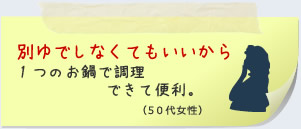 別ゆでしなくてもいいから
１つのお鍋で調理
できて便利。
（５０代女性）